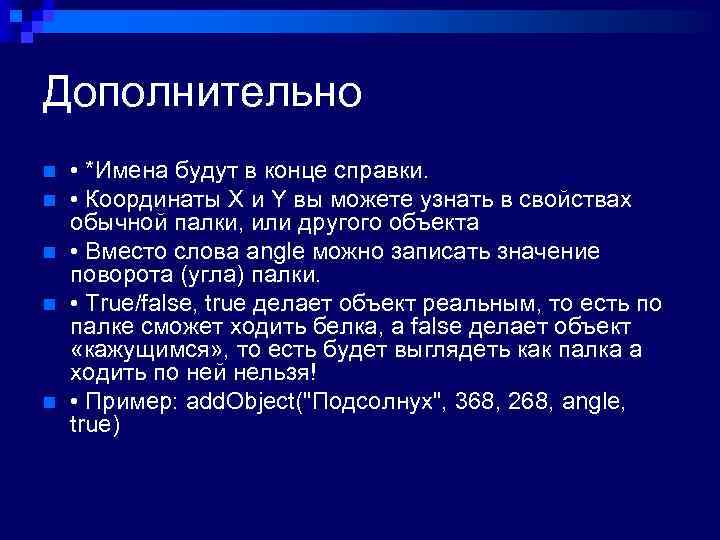 Дополнительно

• *Имена будут в конце справки.

• Координаты X и Y вы можете узнать в свойствах обычной палки, или другого объекта

• Вместо слова angle можно записать значение поворота (угла) палки.

• True/false, true делает объект реальным, то есть по палке сможет ходить белка, а false делает объект «кажущимся», то есть будет выглядеть как палка а ходить по ней нельзя!

• Пример: addObject("Подсолнух", 368, 268, angle, true)